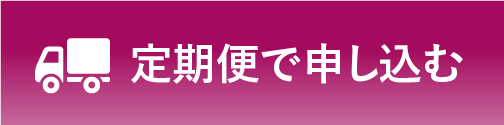 定期便で申し込む